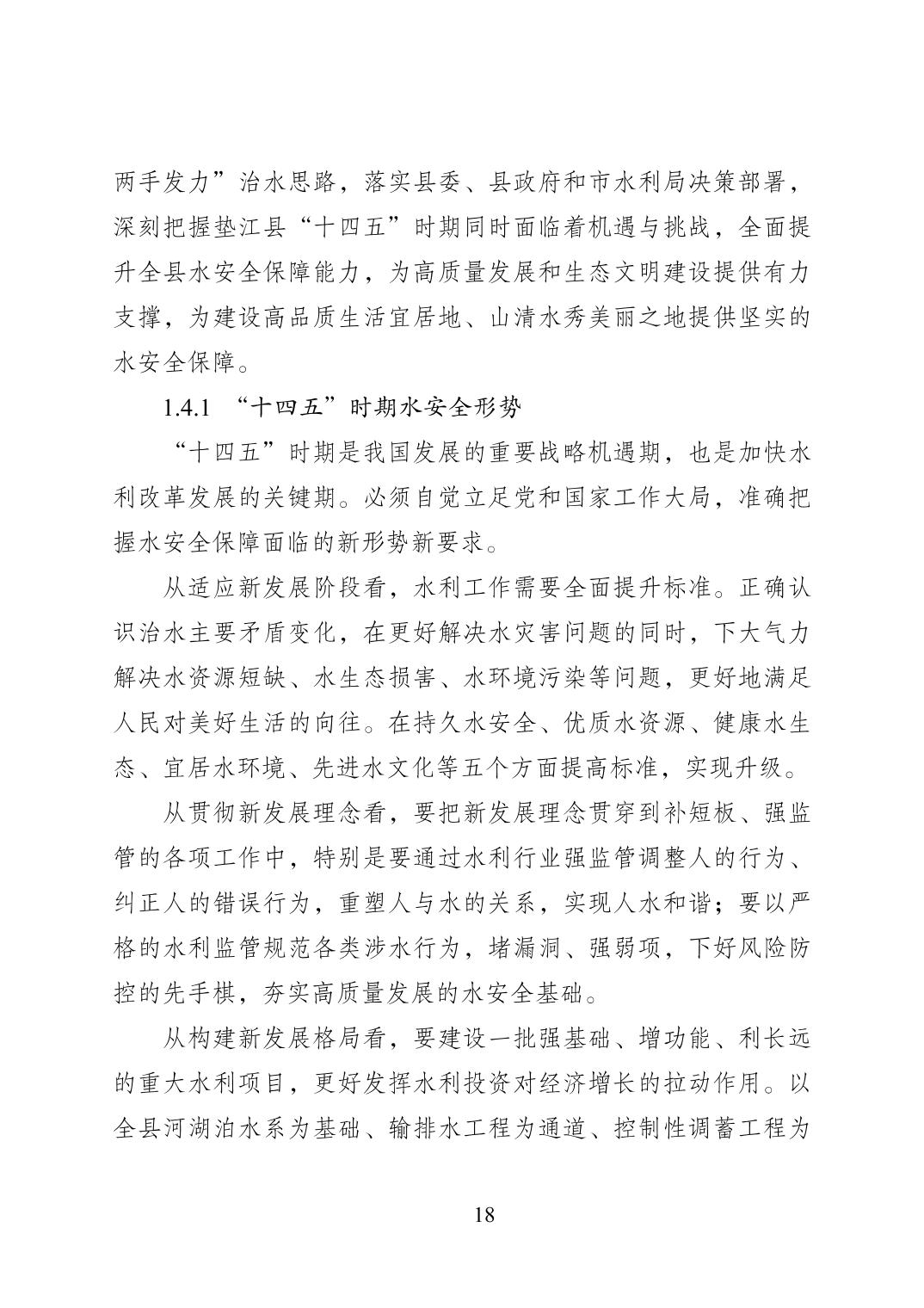 两手发力”治水思路，落实县委、县政府和市水利局决策部署，深刻把握垫江县“十四五”时期同时面临着机遇与挑战，全面提升全县水安全保障能力，为高质量发展和生态文明建设提供有力支撑，为建设高品质生活宜居地、山清水秀美丽之地提供坚实的水安全保障。

1.4.1 “十四五”时期水安全形势

“十四五”时期是我国发展的重要战略机遇期，也是加快水利改革发展的关键期。必须自觉立足党和国家工作大局，准确把握水安全保障面临的新形势新要求。

从适应新发展阶段看，水利工作需要全面提升标准。正确认识治水主要矛盾变化，在更好解决水灾害问题的同时，下大气力解决水资源短缺、水生态损害、水环境污染等问题，更好地满足人民对美好生活的向往。在持久水安全、优质水资源、健康水生态、宜居水环境、先进水文化等五个方面提高标准，实现升级。

从贯彻新发展理念看，要把新发展理念贯穿到补短板、强监管的各项工作中，特别是要通过水利行业强监管调整人的行为、纠正人的错误行为，重塑人与水的关系，实现人水和谐；要以严格的水利监管规范各类涉水行为，堵漏洞、强弱项，下好风险防控的先手棋，夯实高质量发展的水安全基础。

从构建新发展格局看，要建设一批强基础、增功能、利长远的重大水利项目，更好发挥水利投资对经济增长的拉动作用。以全县河湖泊水系为基础、输排水工程为通道、控制性调蓄工程为

18